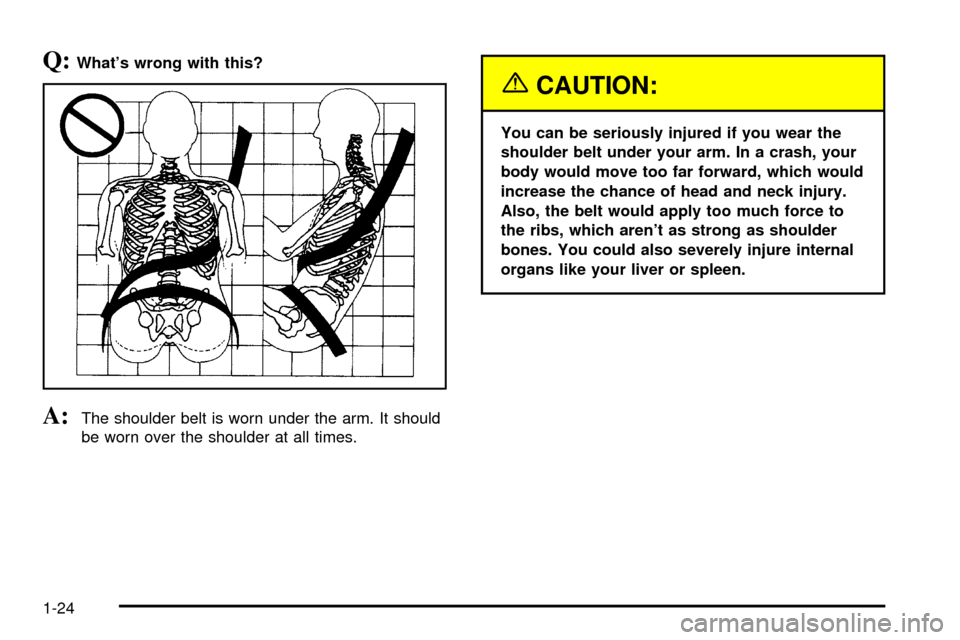 Q: What's wrong with this?

A: The shoulder belt is worn under the arm. It should be worn over the shoulder at all times.

CAUTION:

You can be seriously injured if you wear the shoulder belt under your arm. In a crash, your body would move too far forward, which would increase the chance of head and neck injury. Also, the belt would apply too much force to the ribs, which aren't as strong as shoulder bones. You could also severely injure internal organs like your liver or spleen.

1-24

carmanualsonline.info